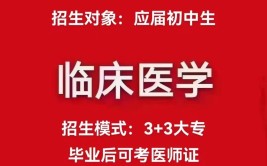 招生对象：应届初中生

临床医学

招生模式：3+3大专

毕业后可考医师证